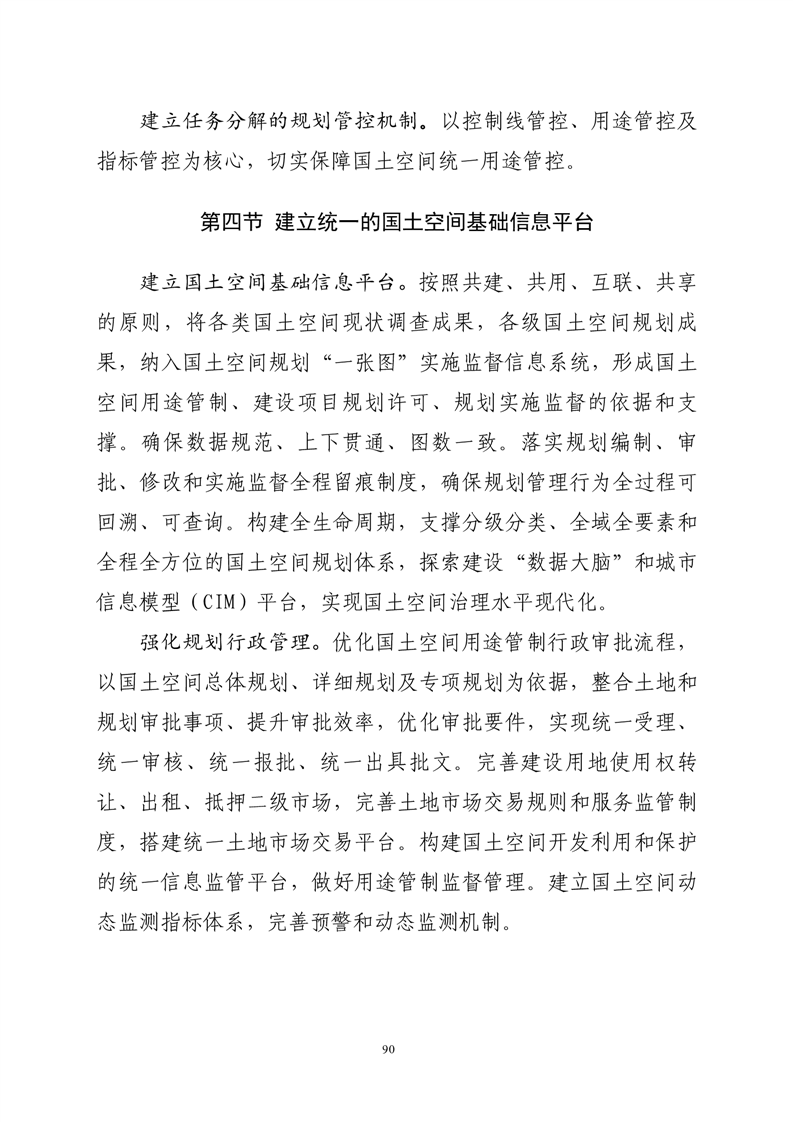 建立任务分解的规划管控机制。以控制线管控、用途管控及指标管控为核心，切实保障国土空间统一用途管控。

第四节 建立统一的国土空间基础信息平台

建立国土空间基础信息平台。按照共建、共用、互联、共享的原则，将各类国土空间现状调查成果，各级国土空间规划成果，纳入国土空间规划“一张图”实施监督信息系统，形成国土空间用途管制、建设项目规划许可、规划实施监督的依据和支撑。确保数据规范、上下贯通、图数一致。落实规划编制、审批、修改和实施监督全程留痕制度，确保规划管理行为全过程可回溯、可查询。构建全生命周期，支撑分级分类、全域全要素和全程全方位的国土空间规划体系，探索建设“数据大脑”和城市信息模型（CIM）平台，实现国土空间治理水平现代化。

强化规划行政管理。优化国土空间用途管制行政审批流程，以国土空间总体规划、详细规划及专项规划为依据，整合土地和规划审批事项、提升审批效率，优化审批要件，实现统一受理、统一审核、统一报批、统一出具批文。完善建设用地使用权转让、出租、抵押二级市场，完善土地市场交易规则和服务监管制度，搭建统一土地市场交易平台。构建国土空间开发利用和保护的统一信息监管平台，做好用途管制监督管理。建立国土空间动态监测指标体系，完善预警和动态监测机制。

90